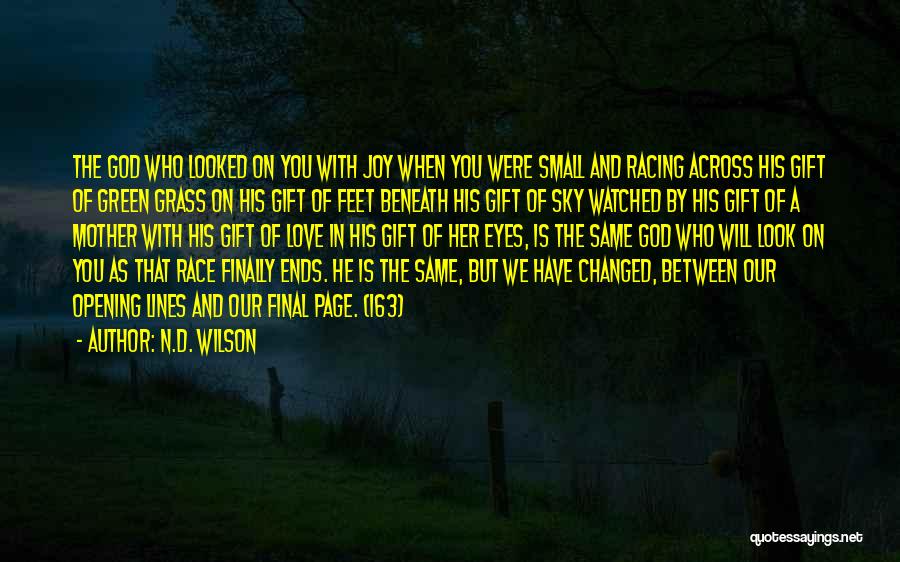 THE GOD WHO LOOKED ON YOU WITH JOY WHEN YOU WERE SMALL AND RACING ACROSS HIS GIFT OF GREEN GRASS ON HIS GIFT OF FEET BENEATH HIS GIFT OF SKY WATCHED BY HIS GIFT OF A MOTHER WITH HIS GIFT OF LOVE IN HIS GIFT OF HER EYES, IS THE SAME GOD WHO WILL LOOK ON YOU AS THAT RACE FINALLY ENDS. HE IS THE SAME, BUT WE HAVE CHANGED, BETWEEN OUR OPENING LINES AND OUR FINAL PAGE. (163)

- AUTHOR: N.D. WILSON

quotessayings.net